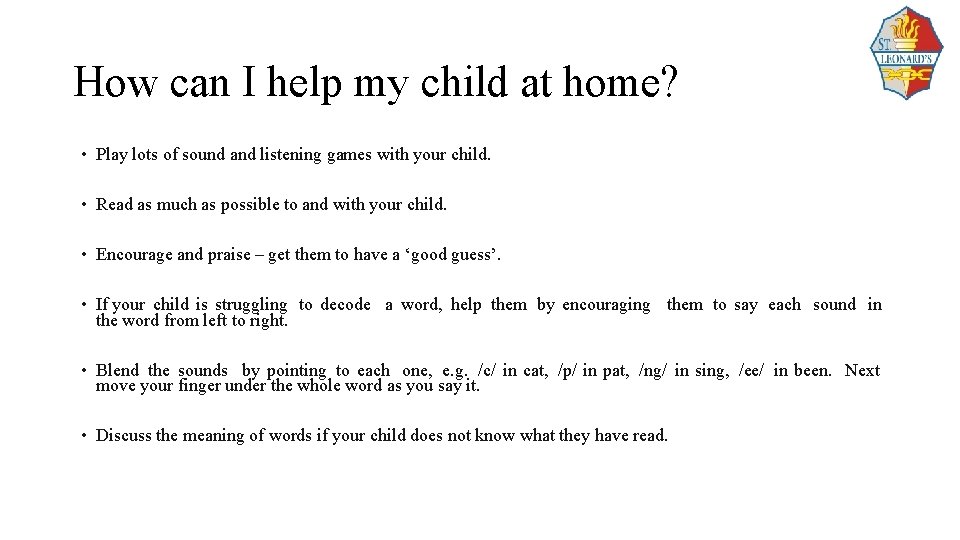 ST. LEONARD'S

How can I help my child at home?

• Play lots of sound and listening games with your child.

• Read as much as possible to and with your child.

• Encourage and praise – get them to have a ‘good guess’.

• If your child is struggling to decode a word, help them by encouraging them to say each sound in the word from left to right.

• Blend the sounds by pointing to each one, e.g. /c/ in cat, /p/ in pat, /ng/ in sing, /ee/ in been. Next move your finger under the whole word as you say it.

• Discuss the meaning of words if your child does not know what they have read.